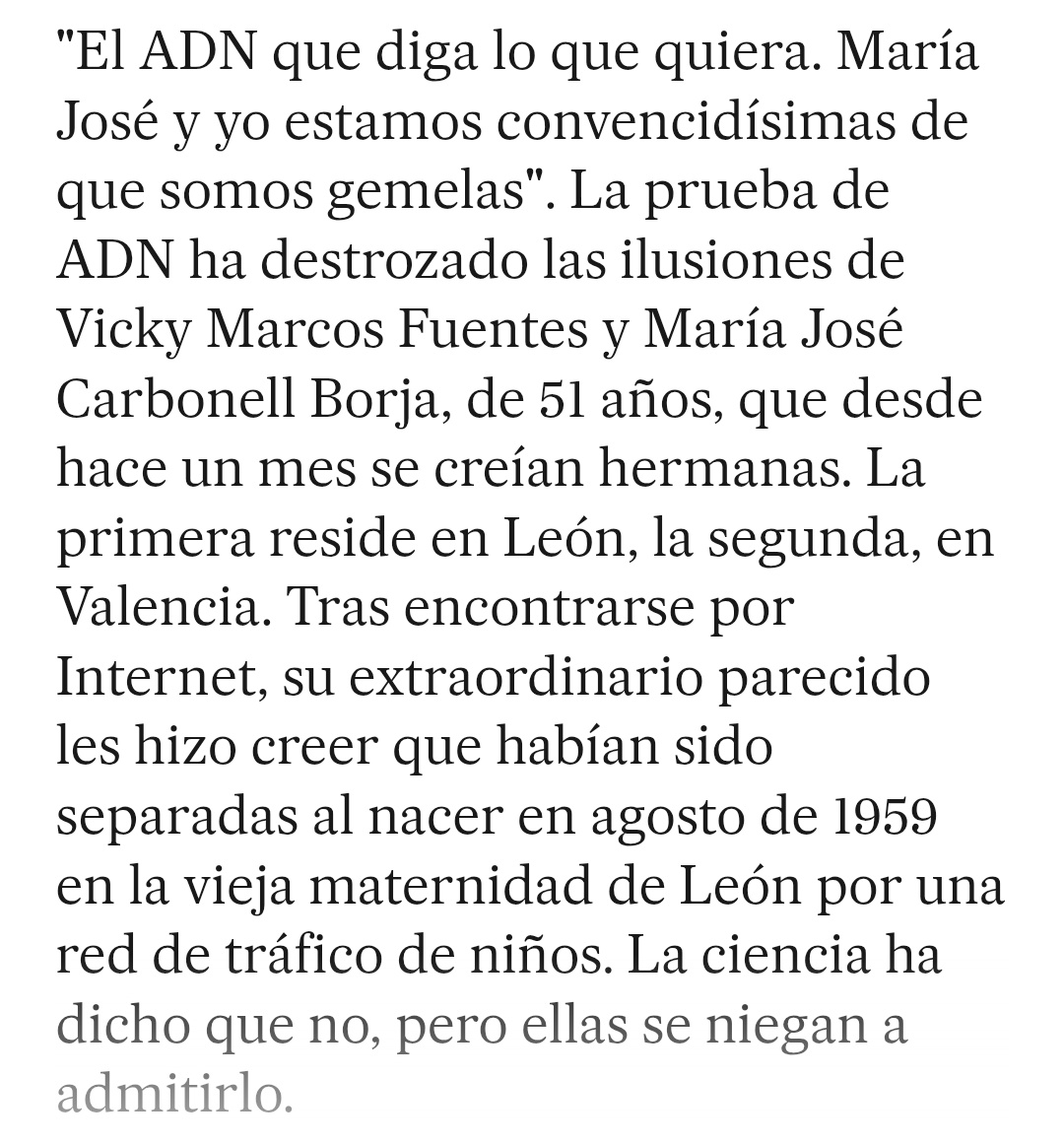 "El ADN que diga lo que quiera. María José y yo estamos convencidísimas de que somos gemelas". La prueba de ADN ha destrozado las ilusiones de Vicky Marcos Fuentes y María José Carbonell Borja, de 51 años, que desde hace un mes se creían hermanas. La primera reside en León, la segunda, en Valencia. Tras encontrarse por Internet, su extraordinario parecido les hizo creer que habían sido separadas al nacer en agosto de 1959 en la vieja maternidad de León por una red de tráfico de niños. La ciencia ha dicho que no, pero ellas se niegan a admitirlo.